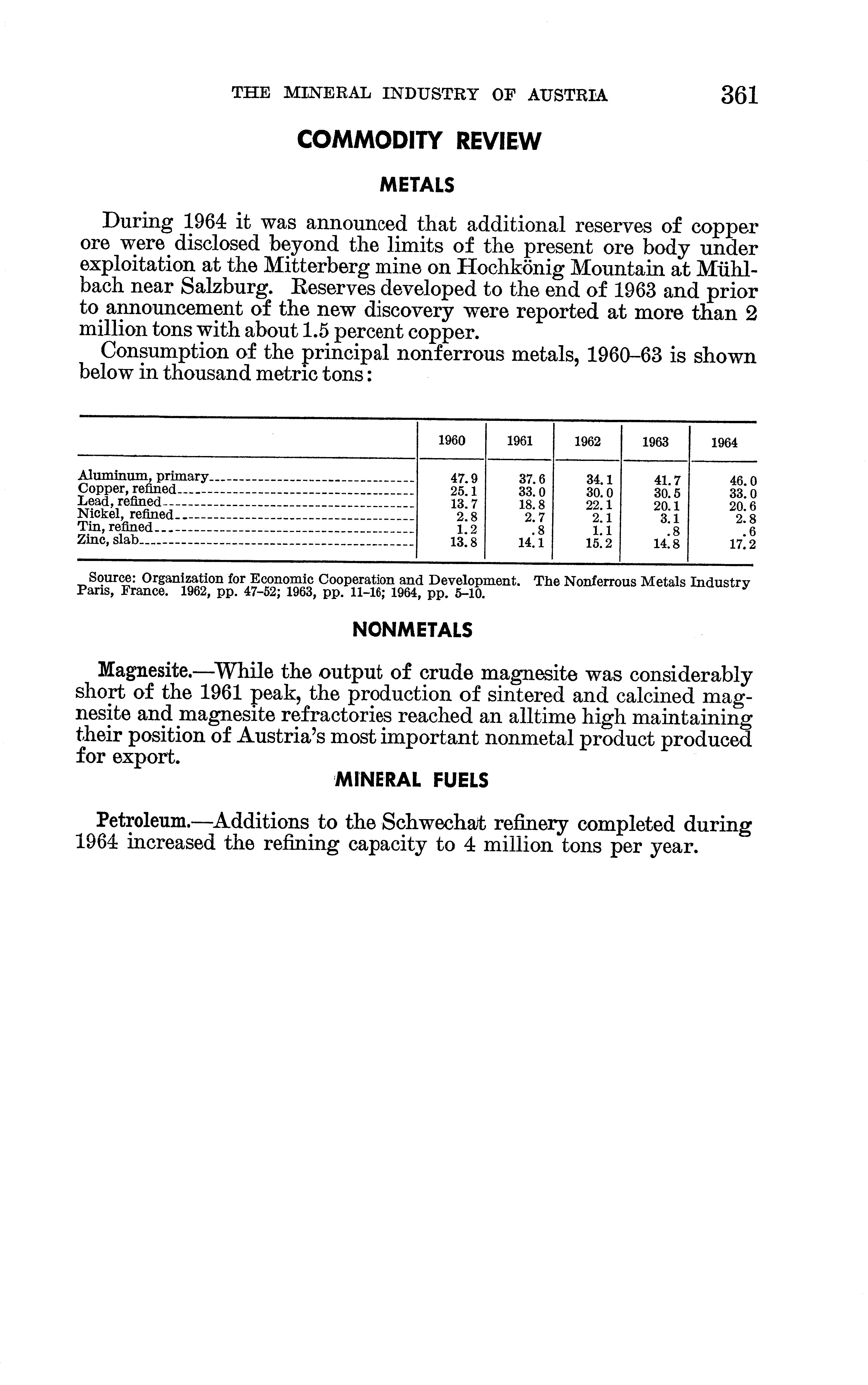 THE MINERAL INDUSTRY OF AUSTRIA 361

COMMODITY REVIEW

METALS

During 1964 it was announced that additional reserves of copper ore were disclosed beyond the limits of the present ore body under exploitation at the Mitterberg mine on Hochkönig Mountain at Mühlbach near Salzburg. Reserves developed to the end of 1963 and prior to announcement of the new discovery were reported at more than 2 million tons with about 1.5 percent copper.

Consumption of the principal nonferrous metals, 1960–63 is shown below in thousand metric tons:

| | 1960 | 1961 | 1962 | 1963 | 1964 |
|---|---|---|---|---|---|
| Aluminum, primary | 47.9 | 37.6 | 34.1 | 41.7 | 46.0 |
| Copper, refined | 25.1 | 33.0 | 30.0 | 30.5 | 33.0 |
| Lead, refined | 13.7 | 18.8 | 22.1 | 20.1 | 20.6 |
| Nickel, refined | 2.8 | 2.7 | 2.1 | 3.1 | 2.8 |
| Tin, refined | 1.2 | .8 | 1.1 | .8 | .6 |
| Zinc, slab | 13.8 | 14.1 | 15.2 | 14.8 | 17.2 |

Source: Organization for Economic Cooperation and Development. The Nonferrous Metals Industry Paris, France. 1962, pp. 47–52; 1963, pp. 11–16; 1964, pp. 5–10.

NONMETALS

Magnesite.—While the output of crude magnesite was considerably short of the 1961 peak, the production of sintered and calcined magnesite and magnesite refractories reached an alltime high maintaining their position of Austria's most important nonmetal product produced for export.

MINERAL FUELS

Petroleum.—Additions to the Schwechat refinery completed during 1964 increased the refining capacity to 4 million tons per year.